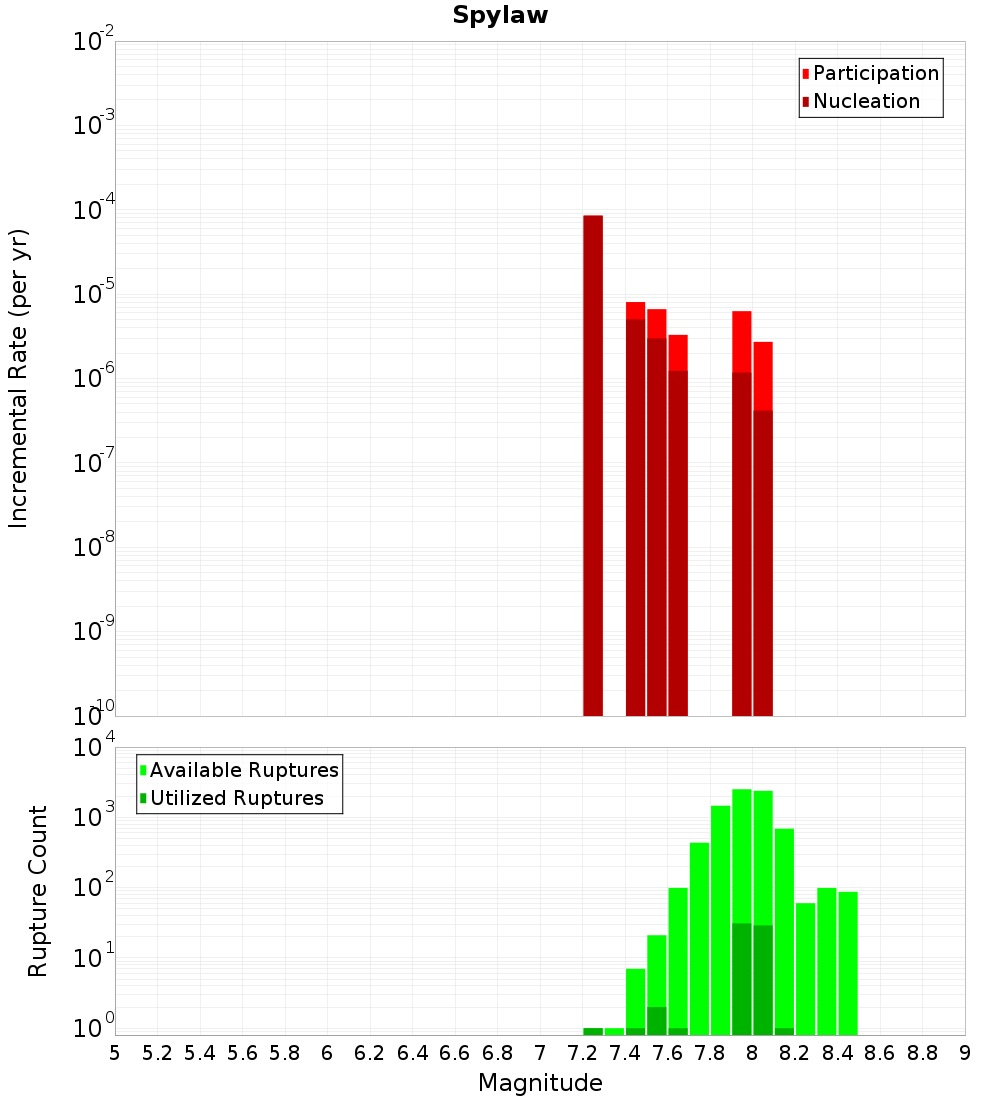 Spylaw

Participation
Nucleation

Incremental Rate (per yr)

$10^{-2}$
$10^{-3}$
$10^{-4}$
$10^{-5}$
$10^{-6}$
$10^{-7}$
$10^{-8}$
$10^{-9}$
$10^{-10}$

Available Ruptures
Utilized Ruptures

Rupture Count

$10^{4}$
$10^{3}$
$10^{2}$
$10^{1}$
$10^{0}$

5 5.2 5.4 5.6 5.8 6 6.2 6.4 6.6 6.8 7 7.2 7.4 7.6 7.8 8 8.2 8.4 8.6 8.8 9

Magnitude